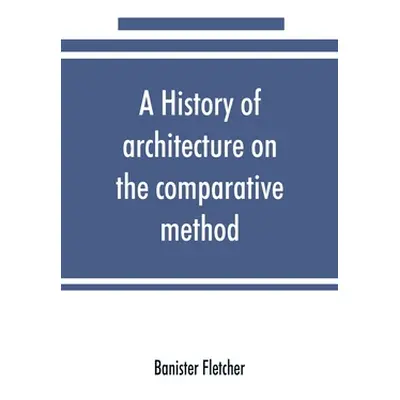 A History of architecture on the comparative method

Banister Fletcher